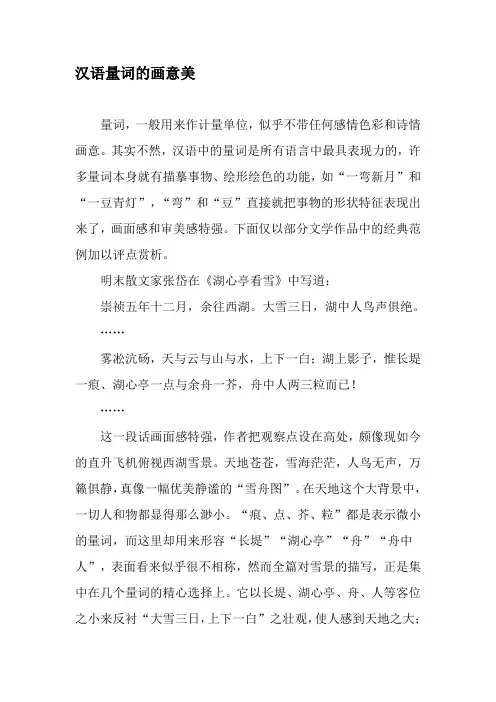 汉语量词的画意美

量词，一般用来作计量单位，似乎不带任何感情色彩和诗情画意。其实不然，汉语中的量词是所有语言中最具表现力的，许多量词本身就有描摹事物、绘形绘色的功能，如“一弯新月”和“一豆青灯”，“弯”和“豆”直接就把事物的形状特征表现出来了，画面感和审美感特强。下面仅以部分文学作品中的经典范例加以评点赏析。

明末散文家张岱在《湖心亭看雪》中写道：

崇祯五年十二月，余往西湖。大雪三日，湖中人鸟声俱绝。

……

雾凇沆砀，天与云与山与水，上下一白；湖上影子，惟长堤一痕、湖心亭一点与余舟一芥，舟中人两三粒而已！

……

这一段话画面感特强，作者把观察点设在高处，颇像现如今的直升飞机俯视西湖雪景。天地苍苍，雪海茫茫，人鸟无声，万籁俱静，真像一幅优美静谧的“雪舟图”。在天地这个大背景中，一切人和物都显得那么渺小。“痕、点、芥、粒”都是表示微小的量词，而这里却用来形容“长堤”“湖心亭”“舟”“舟中人”，表面看来似乎很不相称，然而全篇对雪景的描写，正是集中在几个量词的精心选择上。它以长堤、湖心亭、舟、人等客位之小来反衬“大雪三日，上下一白”之壮观，使人感到天地之大；